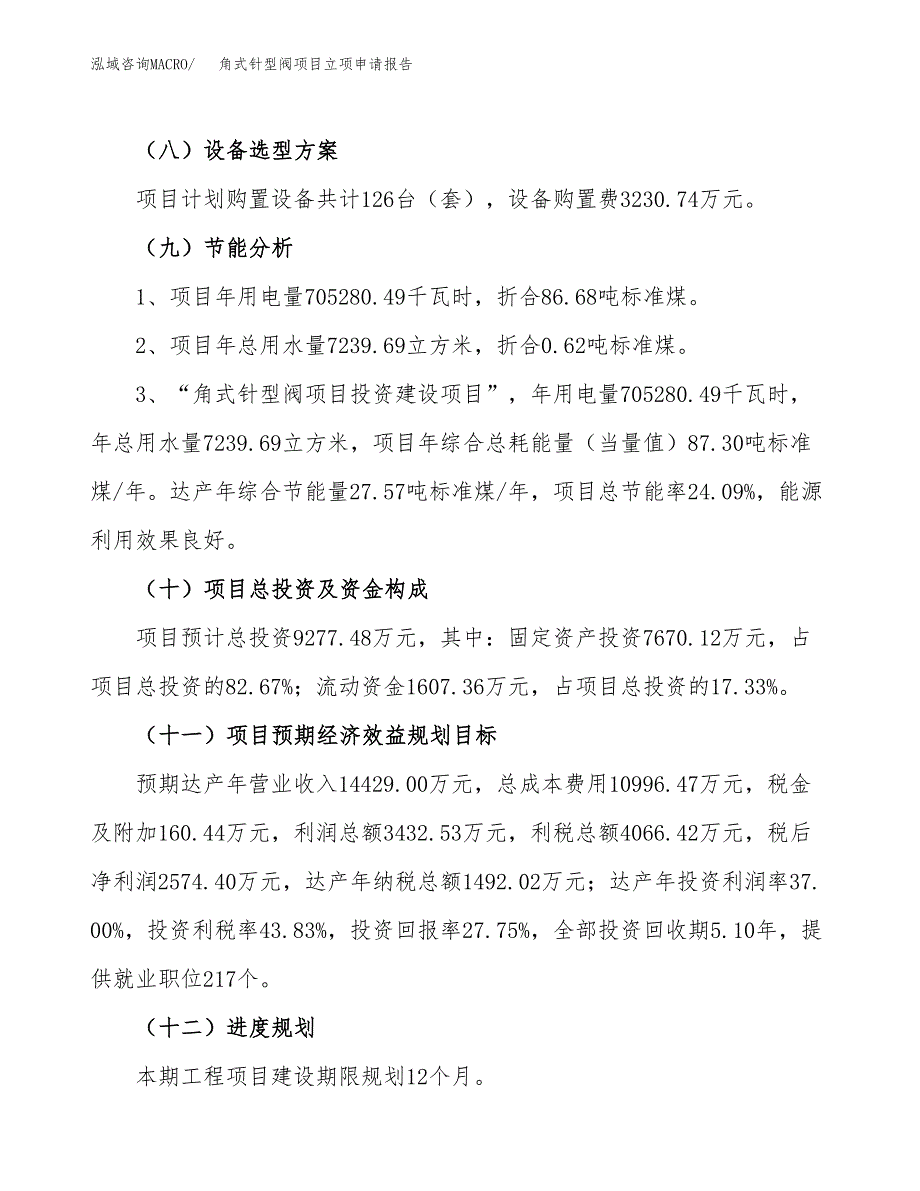 泓域咨询MACRO/　角式针型阀项目立项申请报告

（八）设备选型方案

项目计划购置设备共计126台（套），设备购置费3230.74万元。

（九）节能分析

1、项目年用电量705280.49千瓦时，折合86.68吨标准煤。

2、项目年总用水量7239.69立方米，折合0.62吨标准煤。

3、“角式针型阀项目投资建设项目”，年用电量705280.49千瓦时，年总用水量7239.69立方米，项目年综合总耗能量（当量值）87.30吨标准煤/年。达产年综合节能量27.57吨标准煤/年，项目总节能率24.09%，能源利用效果良好。

（十）项目总投资及资金构成

项目预计总投资9277.48万元，其中：固定资产投资7670.12万元，占项目总投资的82.67%；流动资金1607.36万元，占项目总投资的17.33%。

（十一）项目预期经济效益规划目标

预期达产年营业收入14429.00万元，总成本费用10996.47万元，税金及附加160.44万元，利润总额3432.53万元，利税总额4066.42万元，税后净利润2574.40万元，达产年纳税总额1492.02万元；达产年投资利润率37.00%，投资利税率43.83%，投资回报率27.75%，全部投资回收期5.10年，提供就业职位217个。

（十二）进度规划

本期工程项目建设期限规划12个月。